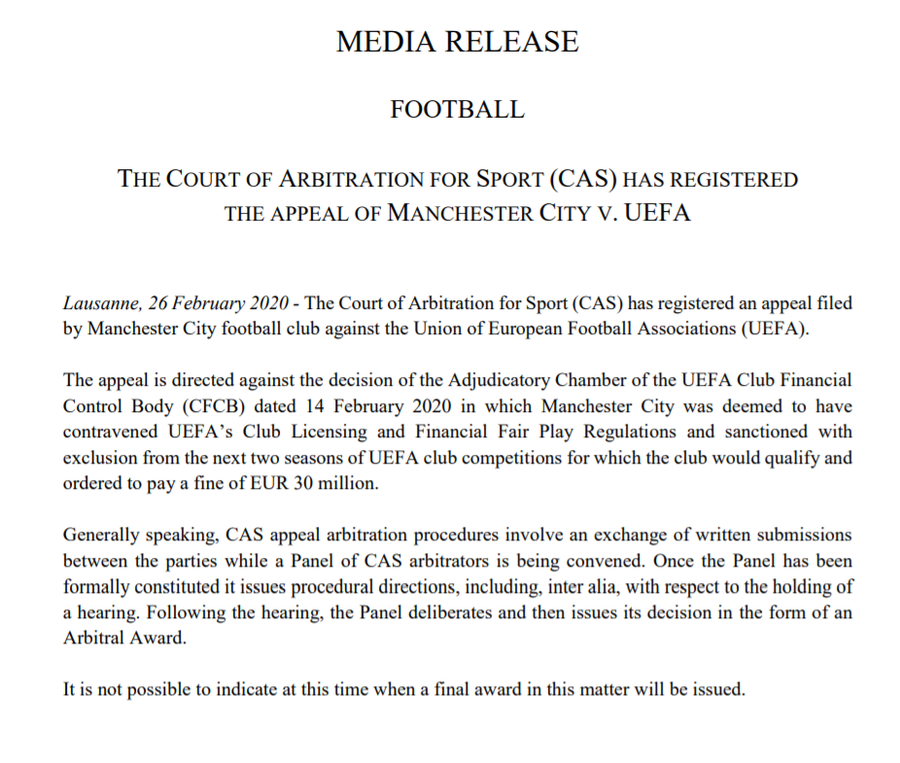 MEDIA RELEASE

FOOTBALL

THE COURT OF ARBITRATION FOR SPORT (CAS) HAS REGISTERED THE APPEAL OF MANCHESTER CITY V. UEFA

Lausanne, 26 February 2020 - The Court of Arbitration for Sport (CAS) has registered an appeal filed by Manchester City football club against the Union of European Football Associations (UEFA).

The appeal is directed against the decision of the Adjudicatory Chamber of the UEFA Club Financial Control Body (CFCB) dated 14 February 2020 in which Manchester City was deemed to have contravened UEFA's Club Licensing and Financial Fair Play Regulations and sanctioned with exclusion from the next two seasons of UEFA club competitions for which the club would qualify and ordered to pay a fine of EUR 30 million.

Generally speaking, CAS appeal arbitration procedures involve an exchange of written submissions between the parties while a Panel of CAS arbitrators is being convened. Once the Panel has been formally constituted it issues procedural directions, including, inter alia, with respect to the holding of a hearing. Following the hearing, the Panel deliberates and then issues its decision in the form of an Arbitral Award.

It is not possible to indicate at this time when a final award in this matter will be issued.